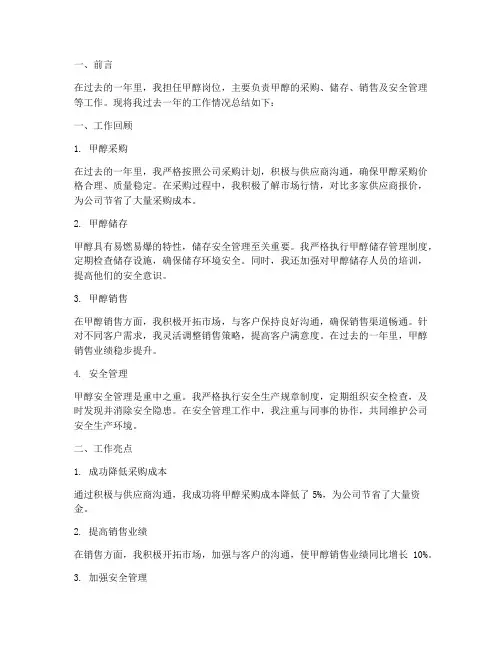 一、前言

在过去的一年里，我担任甲醇岗位，主要负责甲醇的采购、储存、销售及安全管理等工作。现将我过去一年的工作情况总结如下：

一、工作回顾

1. 甲醇采购

在过去的一年里，我严格按照公司采购计划，积极与供应商沟通，确保甲醇采购价格合理、质量稳定。在采购过程中，我积极了解市场行情，对比多家供应商报价，为公司节省了大量采购成本。

2. 甲醇储存

甲醇具有易燃易爆的特性，储存安全管理至关重要。我严格执行甲醇储存管理制度，定期检查储存设施，确保储存环境安全。同时，我还加强对甲醇储存人员的培训，提高他们的安全意识。

3. 甲醇销售

在甲醇销售方面，我积极开拓市场，与客户保持良好沟通，确保销售渠道畅通。针对不同客户需求，我灵活调整销售策略，提高客户满意度。在过去的一年里，甲醇销售业绩稳步提升。

4. 安全管理

甲醇安全管理是重中之重。我严格执行安全生产规章制度，定期组织安全检查，及时发现并消除安全隐患。在安全管理工作中，我注重与同事的协作，共同维护公司安全生产环境。

二、工作亮点

1. 成功降低采购成本

通过积极与供应商沟通，我成功将甲醇采购成本降低了 5%，为公司节省了大量资金。

2. 提高销售业绩

在销售方面，我积极开拓市场，加强与客户的沟通，使甲醇销售业绩同比增长 10%。

3. 加强安全管理